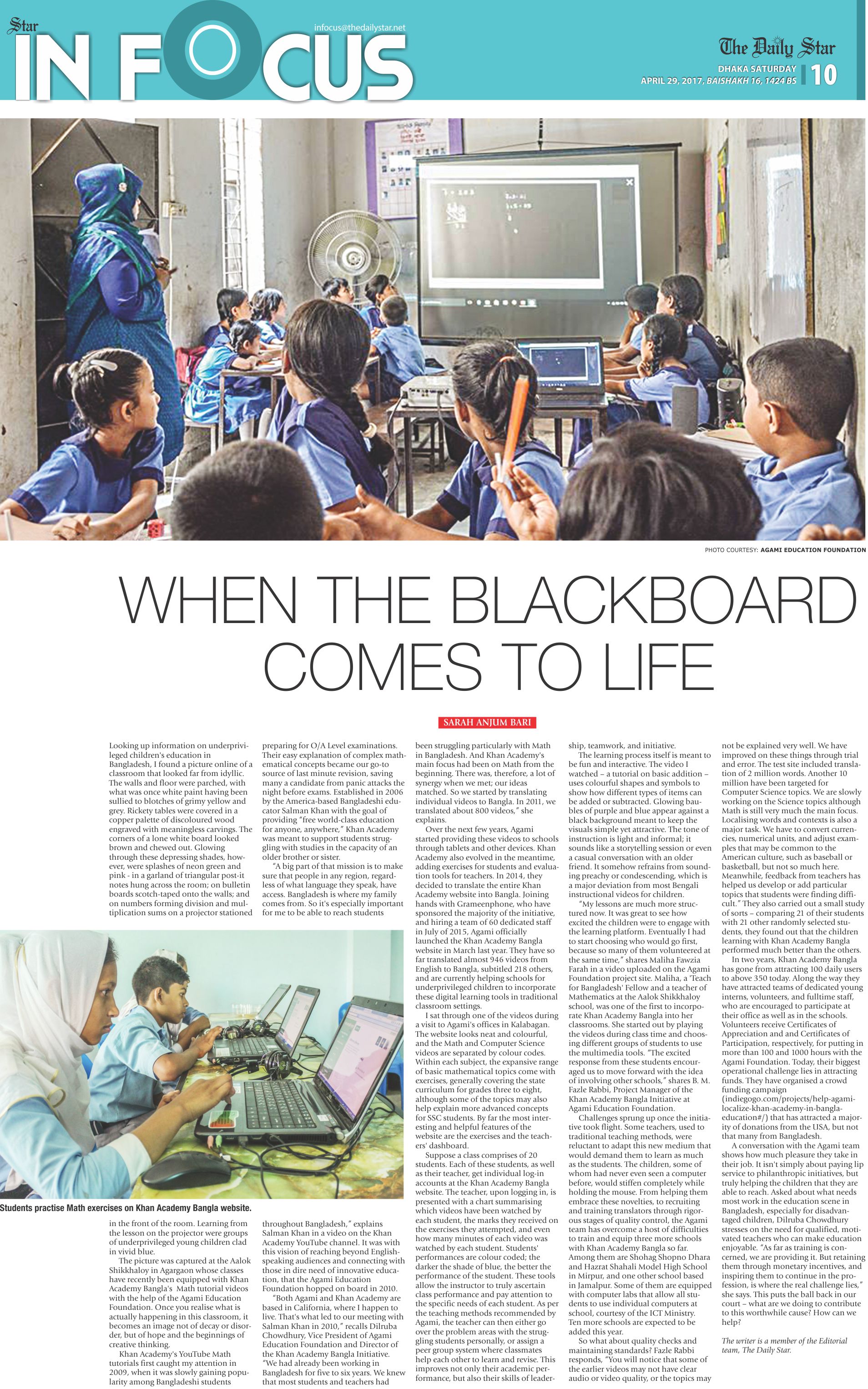 Star
IN FOCUS
infocus@thedailystar.net

The Daily Star
DHAKA SATURDAY
APRIL 29, 2017, BAISHAKH 16, 1424 BS
10

PHOTO COURTESY: AGAMI EDUCATION FOUNDATION

WHEN THE BLACKBOARD COMES TO LIFE

SARAH ANJUM BARI

Looking up information on underprivileged children's education in Bangladesh, I found a picture online of a classroom that looked far from idyllic. The walls and floor were parched, with what was once white paint having been sullied to blotches of grimy yellow and grey. Rickety tables were covered in a copper palette of discoloured wood engraved with meaningless carvings. The corners of a lone white board looked brown and chewed out. Glowing through these depressing shades, however, were splashes of neon green and pink - in a garland of triangular post-it notes hung across the room; on bulletin boards scotch-taped onto the walls; and on numbers forming division and multiplication sums on a projector stationed

Students practise Math exercises on Khan Academy Bangla website.

in the front of the room. Learning from the lesson on the projector were groups of underprivileged young children clad in vivid blue.

The picture was captured at the Aalok Shikkhaloy in Agargaon whose classes have recently been equipped with Khan Academy Bangla's Math tutorial videos with the help of the Agami Education Foundation. Once you realise what is actually happening in this classroom, it becomes an image not of decay or disorder, but of hope and the beginnings of creative thinking.

Khan Academy's YouTube Math tutorials first caught my attention in 2009, when it was slowly gaining popularity among Bangladeshi students preparing for O/A Level examinations. Their easy explanation of complex mathematical concepts became our go-to source of last minute revision, saving many a candidate from panic attacks the night before exams. Established in 2006 by the America-based Bangladeshi educator Salman Khan with the goal of providing "free world-class education for anyone, anywhere," Khan Academy was meant to support students struggling with studies in the capacity of an older brother or sister.

"A big part of that mission is to make sure that people in any region, regardless of what language they speak, have access. Bangladesh is where my family comes from. So it's especially important for me to be able to reach students throughout Bangladesh," explains Salman Khan in a video on the Khan Academy YouTube channel. It was with this vision of reaching beyond English-speaking audiences and connecting with those in dire need of innovative education, that the Agami Education Foundation hopped on board in 2010.

"Both Agami and Khan Academy are based in California, where I happen to live. That's what led to our meeting with Salman Khan in 2010," recalls Dilruba Chowdhury, Vice President of Agami Education Foundation and Director of the Khan Academy Bangla Initiative. "We had already been working in Bangladesh for five to six years. We knew that most students and teachers had been struggling particularly with Math in Bangladesh. And Khan Academy's main focus had been on Math from the beginning. There was, therefore, a lot of synergy when we met; our ideas matched. So we started by translating individual videos to Bangla. In 2011, we translated about 800 videos," she explains.

Over the next few years, Agami started providing these videos to schools through tablets and other devices. Khan Academy also evolved in the meantime, adding exercises for students and evaluation tools for teachers. In 2014, they decided to translate the entire Khan Academy website into Bangla. Joining hands with Grameenphone, who have sponsored the majority of the initiative, and hiring a team of 60 dedicated staff in July of 2015, Agami officially launched the Khan Academy Bangla website in March last year. They have so far translated almost 946 videos from English to Bangla, subtitled 218 others, and are currently helping schools for underprivileged children to incorporate these digital learning tools in traditional classroom settings.

I sat through one of the videos during a visit to Agami's offices in Kalabagan. The website looks neat and colourful, and the Math and Computer Science videos are separated by colour codes. Within each subject, the expansive range of basic mathematical topics come with exercises, generally covering the state curriculum for grades three to eight, although some of the topics may also help explain more advanced concepts for SSC students. By far the most interesting and helpful features of the website are the exercises and the teachers' dashboard.

Suppose a class comprises of 20 students. Each of these students, as well as their teacher, get individual log-in accounts at the Khan Academy Bangla website. The teacher, upon logging in, is presented with a chart summarising which videos have been watched by each student, the marks they received on the exercises they attempted, and even how many minutes of each video was watched by each student. Students' performances are colour coded; the darker the shade of blue, the better the performance of the student. These tools allow the instructor to truly ascertain class performance and pay attention to the specific needs of each student. As per the teaching methods recommended by Agami, the teacher can then either go over the problem areas with the struggling students personally, or assign a peer group system where classmates help each other to learn and revise. This improves not only their academic performance, but also their skills of leadership, teamwork, and initiative.

The learning process itself is meant to be fun and interactive. The video I watched – a tutorial on basic addition – uses colourful shapes and symbols to show how different types of items can be added or subtracted. Glowing baubles of purple and blue appear against a black background meant to keep the visuals simple yet attractive. The tone of instruction is light and informal; it sounds like a storytelling session or even a casual conversation with an older friend. It somehow refrains from sounding preachy or condescending, which is a major deviation from most Bengali instructional videos for children.

"My lessons are much more structured now. It was great to see how excited the children were to engage with the learning platform. Eventually I had to start choosing who would go first, because so many of them volunteered at the same time," shares Maliha Fawzia Farah in a video uploaded on the Agami Foundation project site. Maliha, a 'Teach for Bangladesh' Fellow and a teacher of Mathematics at the Aalok Shikkhaloy school, was one of the first to incorporate Khan Academy Bangla into her classrooms. She started out by playing the videos during class time and choosing different groups of students to use the multimedia tools. "The excited response from these students encouraged us to move forward with the idea of involving other schools," shares B. M. Fazle Rabbi, Project Manager of the Khan Academy Bangla Initiative at Agami Education Foundation.

Challenges sprung up once the initiative took flight. Some teachers, used to traditional teaching methods, were reluctant to adapt this new medium that would demand them to learn as much as the students. The children, some of whom had never even seen a computer before, would stiffen completely while holding the mouse. From helping them embrace these novelties, to recruiting and training translators through rigorous stages of quality control, the Agami team has overcome a host of difficulties to train and equip three more schools with Khan Academy Bangla so far. Among them are Shohag Shopno Dhara and Hazrat Shahali Model High School in Mirpur, and one other school based in Jamalpur. Some of them are equipped with computer labs that allow all students to use individual computers at school, courtesy of the ICT Ministry. Ten more schools are expected to be added this year.

So what about quality checks and maintaining standards? Fazle Rabbi responds, "You will notice that some of the earlier videos may not have clear audio or video quality, or the topics may not be explained very well. We have improved on these things through trial and error. The test site included translation of 2 million words. Another 10 million have been targeted for Computer Science topics. We are slowly working on the Science topics although Math is still very much the main focus. Localising words and contexts is also a major task. We have to convert currencies, numerical units, and adjust examples that may be common to the American culture, such as baseball or basketball, but not so much here. Meanwhile, feedback from teachers has helped us develop or add particular topics that students were finding difficult." They also carried out a small study of sorts – comparing 21 of their students with 21 other randomly selected students, they found out that the children learning with Khan Academy Bangla performed much better than the others.

In two years, Khan Academy Bangla has gone from attracting 100 daily users to above 350 today. Along the way they have attracted teams of dedicated young interns, volunteers, and fulltime staff, who are encouraged to participate at their office as well as in the schools. Volunteers receive Certificates of Appreciation and and Certificates of Participation, respectively, for putting in more than 100 and 1000 hours with the Agami Foundation. Today, their biggest operational challenge lies in attracting funds. They have organised a crowd funding campaign (indiegogo.com/projects/help-agami-localize-khan-academy-in-bangla-education#/) that has attracted a majority of donations from the USA, but not that many from Bangladesh.

A conversation with the Agami team shows how much pleasure they take in their job. It isn't simply about paying lip service to philanthropic initiatives, but truly helping the children that they are able to reach. Asked about what needs most work in the education scene in Bangladesh, especially for disadvantaged children, Dilruba Chowdhury stresses on the need for qualified, motivated teachers who can make education enjoyable. "As far as training is concerned, we are providing it. But retaining them through monetary incentives, and inspiring them to continue in the profession, is where the real challenge lies," she says. This puts the ball back in our court – what are we doing to contribute to this worthwhile cause? How can we help?

The writer is a member of the Editorial team, The Daily Star.